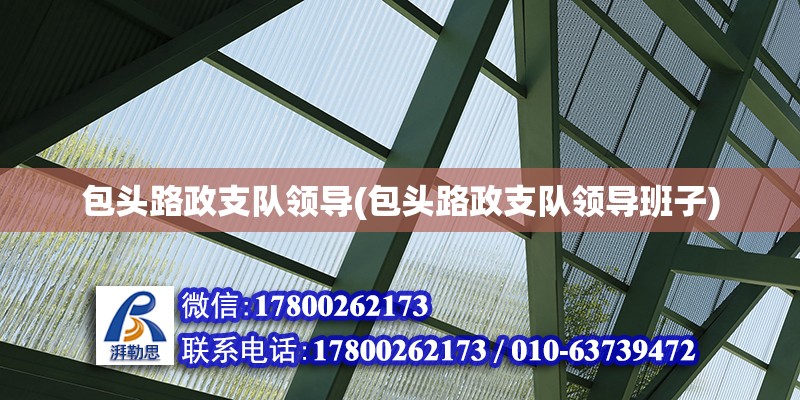 包头路政支队领导(包头路政支队领导班子)

湃勒思

微信:17800262173

联系电话:17800262173 / 010-63739472